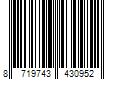 8 719743 430952